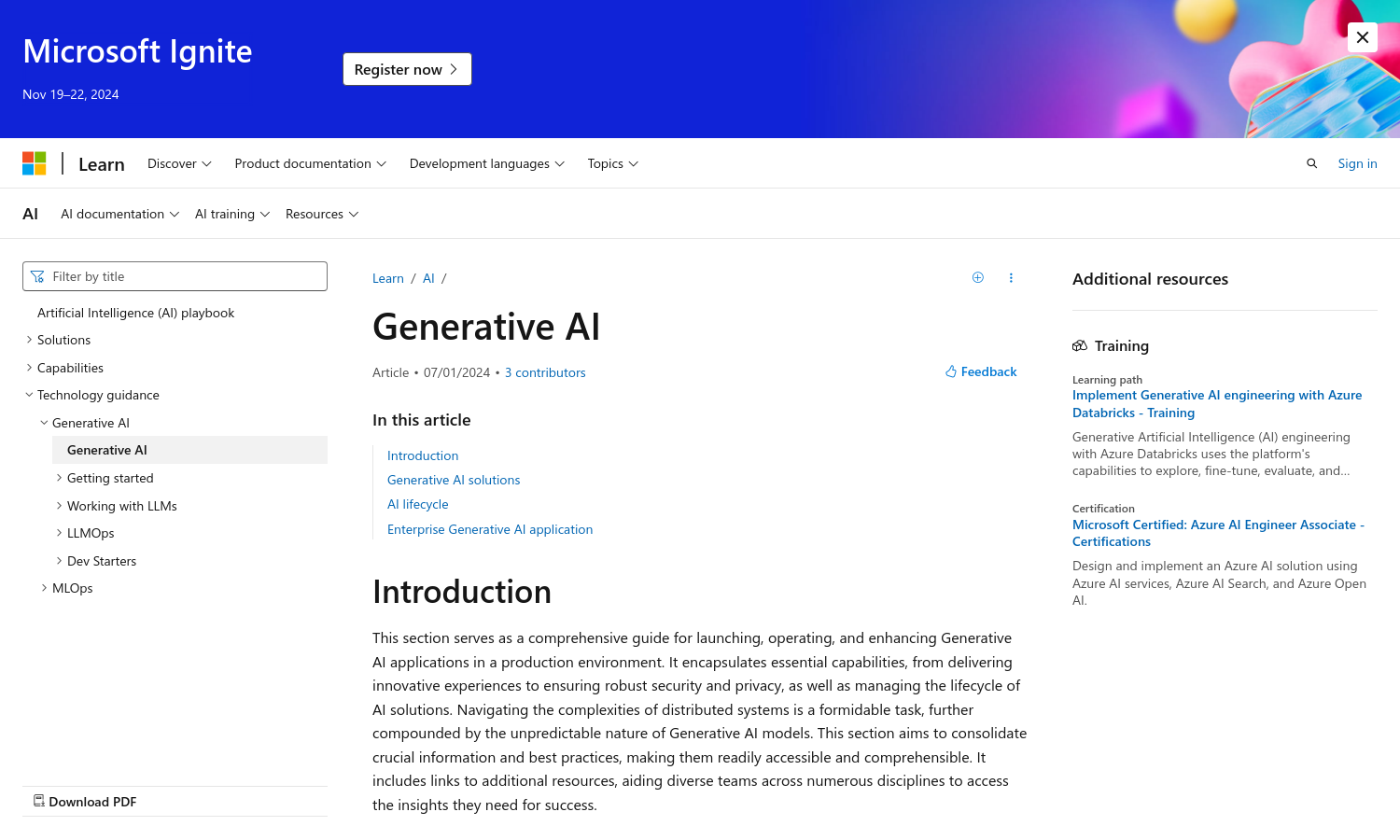 Microsoft Ignite
Nov 19–22, 2024
Register now

Learn Discover Product documentation Development languages Topics
Sign in

AI AI documentation AI training Resources

Filter by title
Artificial Intelligence (AI) playbook
Solutions
Capabilities
Technology guidance
Generative AI
Generative AI
Getting started
Working with LLMs
LLMOps
Dev Starters
MLOps

Download PDF

Learn / AI /

Generative AI

Article • 07/01/2024 • 3 contributors
Feedback

In this article

Introduction
Generative AI solutions
AI lifecycle
Enterprise Generative AI application

Introduction

This section serves as a comprehensive guide for launching, operating, and enhancing Generative AI applications in a production environment. It encapsulates essential capabilities, from delivering innovative experiences to ensuring robust security and privacy, as well as managing the lifecycle of AI solutions. Navigating the complexities of distributed systems is a formidable task, further compounded by the unpredictable nature of Generative AI models. This section aims to consolidate crucial information and best practices, making them readily accessible and comprehensible. It includes links to additional resources, aiding diverse teams across numerous disciplines to access the insights they need for success.

Additional resources

Training

Learning path
Implement Generative AI engineering with Azure Databricks - Training
Generative Artificial Intelligence (AI) engineering with Azure Databricks uses the platform's capabilities to explore, fine-tune, evaluate, and...

Certification
Microsoft Certified: Azure AI Engineer Associate - Certifications
Design and implement an Azure AI solution using Azure AI services, Azure AI Search, and Azure Open AI.